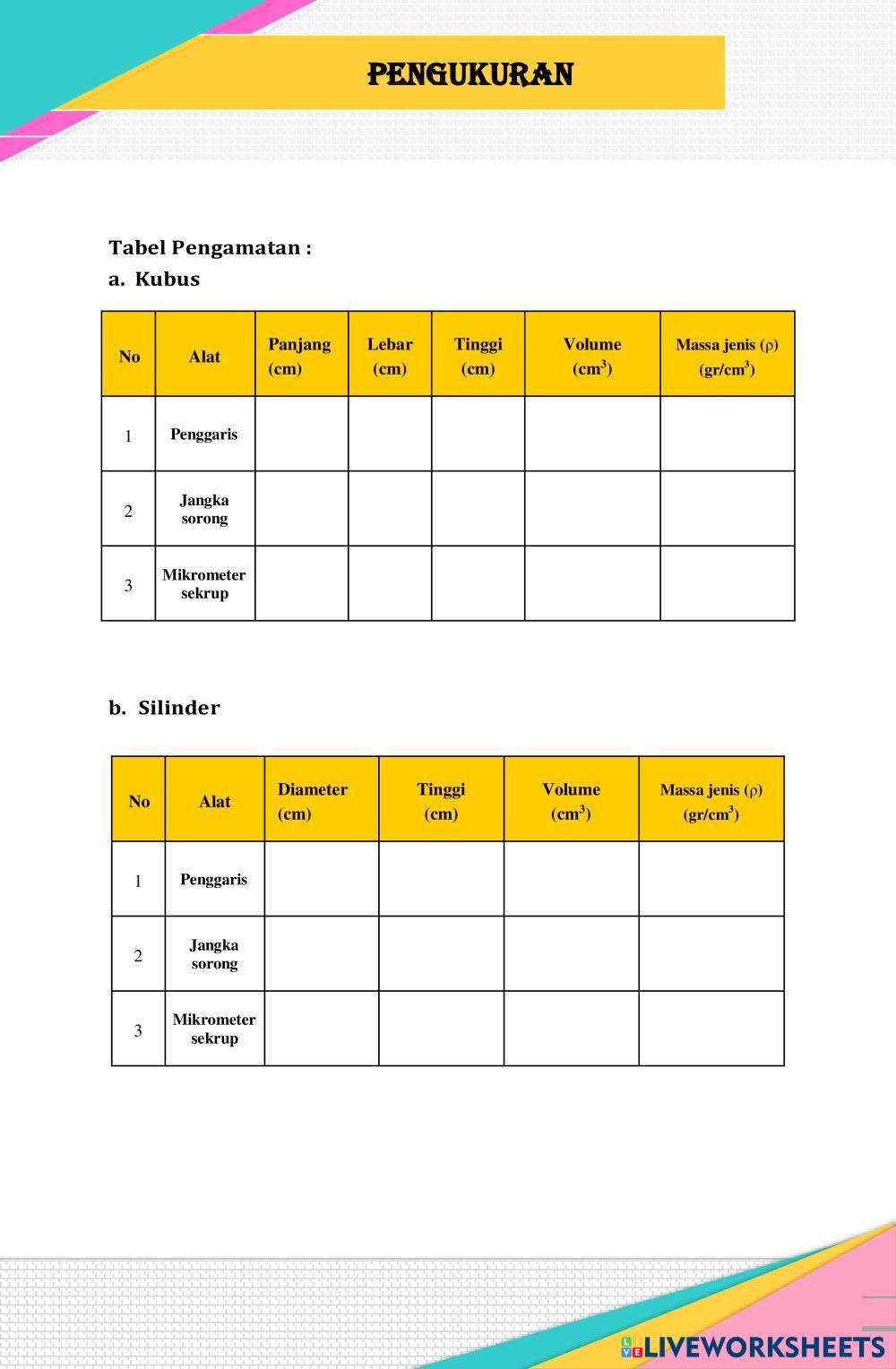 PENGUKURAN

Tabel Pengamatan :

a. Kubus

| No | Alat | Panjang (cm) | Lebar (cm) | Tinggi (cm) | Volume ($cm^3$) | Massa jenis ($\rho$) ($gr/cm^3$) |
|---|---|---|---|---|---|---|
| 1 | Penggaris | | | | | |
| 2 | Jangka sorong | | | | | |
| 3 | Mikrometer sekrup | | | | | |

b. Silinder

| No | Alat | Diameter (cm) | Tinggi (cm) | Volume ($cm^3$) | Massa jenis ($\rho$) ($gr/cm^3$) |
|---|---|---|---|---|---|
| 1 | Penggaris | | | | |
| 2 | Jangka sorong | | | | |
| 3 | Mikrometer sekrup | | | | |

LIVEWORKSHEETS